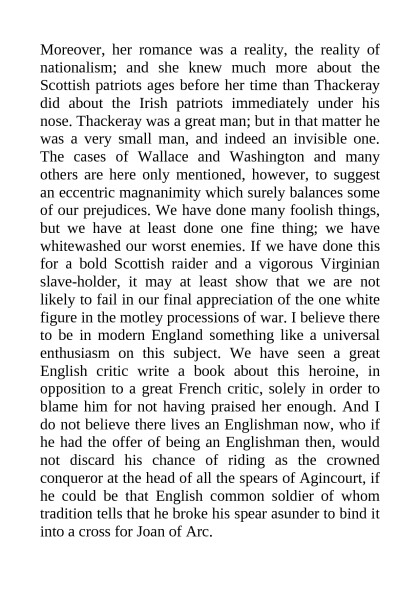 Moreover, her romance was a reality, the reality of nationalism; and she knew much more about the Scottish patriots ages before her time than Thackeray did about the Irish patriots immediately under his nose. Thackeray was a great man; but in that matter he was a very small man, and indeed an invisible one. The cases of Wallace and Washington and many others are here only mentioned, however, to suggest an eccentric magnanimity which surely balances some of our prejudices. We have done many foolish things, but we have at least done one fine thing; we have whitewashed our worst enemies. If we have done this for a bold Scottish raider and a vigorous Virginian slave-holder, it may at least show that we are not likely to fail in our final appreciation of the one white figure in the motley processions of war. I believe there to be in modern England something like a universal enthusiasm on this subject. We have seen a great English critic write a book about this heroine, in opposition to a great French critic, solely in order to blame him for not having praised her enough. And I do not believe there lives an Englishman now, who if he had the offer of being an Englishman then, would not discard his chance of riding as the crowned conqueror at the head of all the spears of Agincourt, if he could be that English common soldier of whom tradition tells that he broke his spear asunder to bind it into a cross for Joan of Arc.